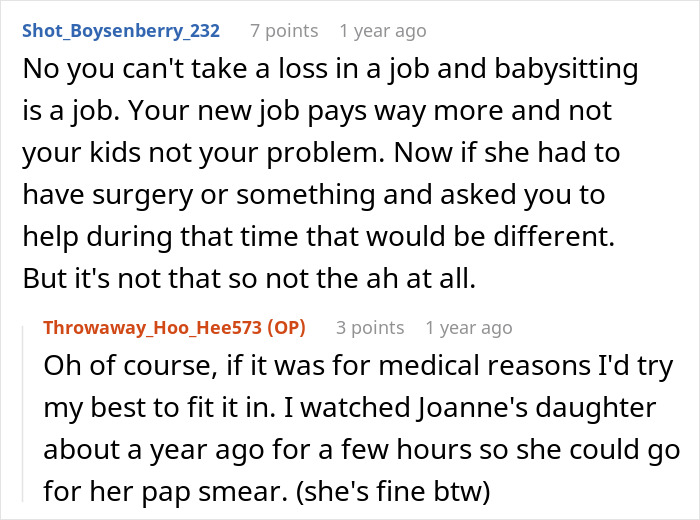 Shot_Boysenberry_232 7 points 1 year ago

No you can't take a loss in a job and babysitting is a job. Your new job pays way more and not your kids not your problem. Now if she had to have surgery or something and asked you to help during that time that would be different. But it's not that so not the ah at all.

Throwaway_Hoo_Hee573 (OP) 3 points 1 year ago

Oh of course, if it was for medical reasons I'd try my best to fit it in. I watched Joanne's daughter about a year ago for a few hours so she could go for her pap smear. (she's fine btw)